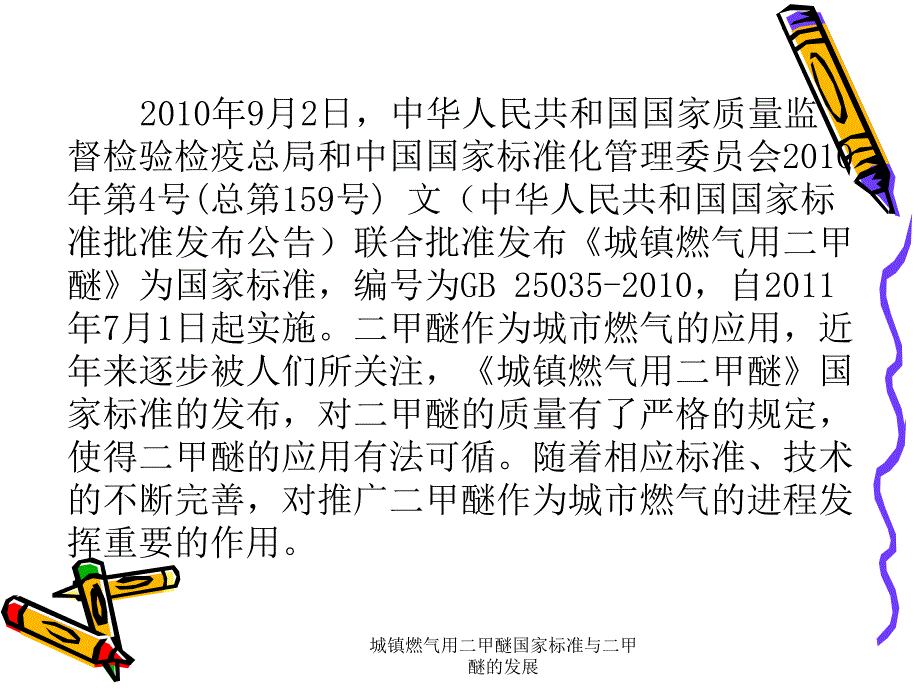 2010年9月2日，中华人民共和国国家质量监督检验检疫总局和中国国家标准化管理委员会2010年第4号(总第159号) 文（中华人民共和国国家标准批准发布公告）联合批准发布《城镇燃气用二甲醚》为国家标准，编号为GB 25035-2010，自2011年7月1日起实施。二甲醚作为城市燃气的应用，近年来逐步被人们所关注，《城镇燃气用二甲醚》国家标准的发布，对二甲醚的质量有了严格的规定，使得二甲醚的应用有法可循。随着相应标准、技术的不断完善，对推广二甲醚作为城市燃气的进程发挥重要的作用。

城镇燃气用二甲醚国家标准与二甲醚的发展